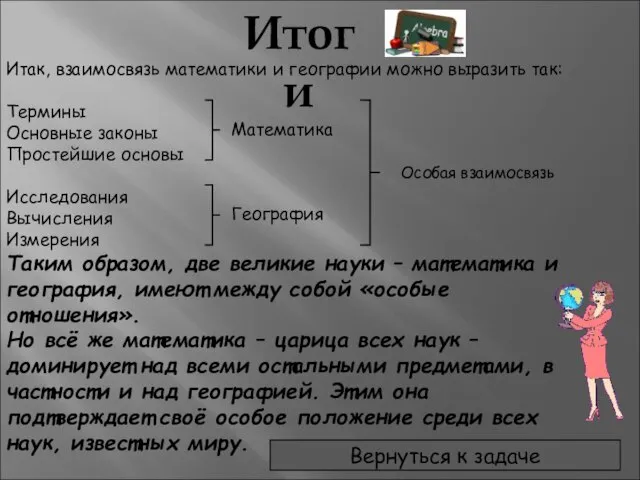 Итог
и

Algebra

Итак, взаимосвязь математики и географии можно выразить так:

Термины
Основные законы
Простейшие основы

Математика

Исследования
Вычисления
Измерения

География

Особая взаимосвязь

Таким образом, две великие науки – математика и география, имеют между собой «особые отношения».
Но всё же математика – царица всех наук – доминирует над всеми остальными предметами, в частности и над географией. Этим она подтверждает своё особое положение среди всех наук, известных миру.

Вернуться к задаче